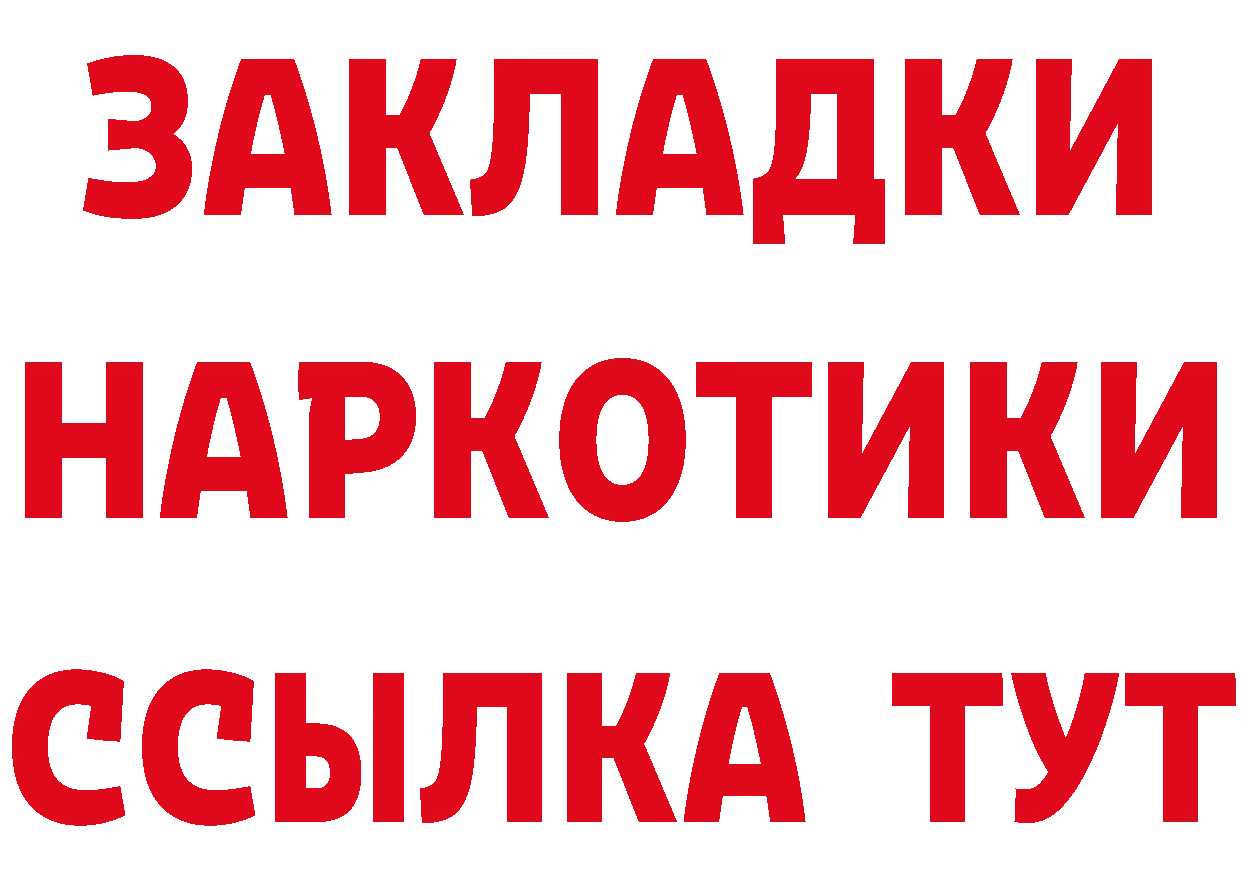 ЗАКЛАДКИ
НАРКОТИКИ
ССЫЛКА ТУТ